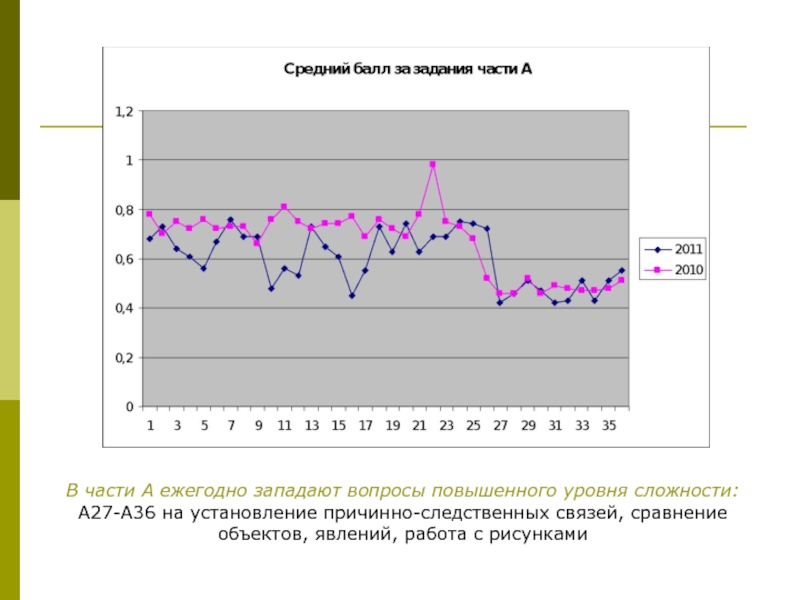 Средний балл за задания части А

1,2
1
0,8
0,6
0,4
0,2
0

1 3 5 7 9 11 13 15 17 19 21 23 25 27 29 31 33 35

2011
2010

В части А ежегодно западают вопросы повышенного уровня сложности: А27-А36 на установление причинно-следственных связей, сравнение объектов, явлений, работа с рисунками